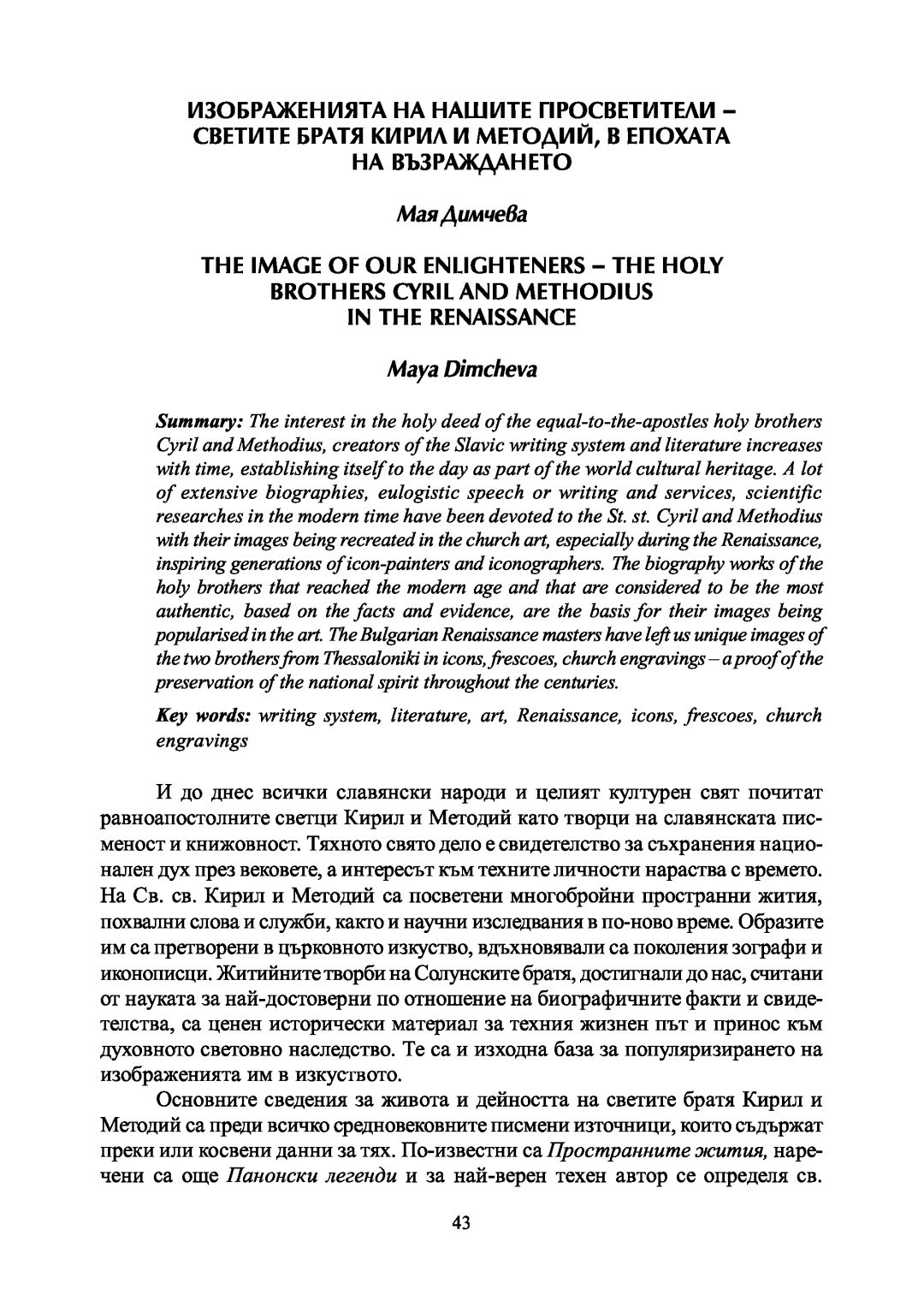 ИЗОБРАЖЕНИЯТА НА НАШИТЕ ПРОСВЕТИТЕЛИ – СВЕТИТЕ БРАТЯ КИРИЛ И МЕТОДИЙ, В ЕПОХАТА НА ВЪЗРАЖДАНЕТО

Мая Димчева

THE IMAGE OF OUR ENLIGHTENERS – THE HOLY BROTHERS CYRIL AND METHODIUS IN THE RENAISSANCE

Maya Dimcheva

Summary: The interest in the holy deed of the equal-to-the-apostles holy brothers Cyril and Methodius, creators of the Slavic writing system and literature increases with time, establishing itself to the day as part of the world cultural heritage. A lot of extensive biographies, eulogistic speech or writing and services, scientific researches in the modern time have been devoted to the St. st. Cyril and Methodius with their images being recreated in the church art, especially during the Renaissance, inspiring generations of icon-painters and iconographers. The biography works of the holy brothers that reached the modern age and that are considered to be the most authentic, based on the facts and evidence, are the basis for their images being popularised in the art. The Bulgarian Renaissance masters have left us unique images of the two brothers from Thessaloniki in icons, frescoes, church engravings – a proof of the preservation of the national spirit throughout the centuries.

Key words: writing system, literature, art, Renaissance, icons, frescoes, church engravings

И до днес всички славянски народи и целият културен свят почитат равноапостолните светци Кирил и Методий като творци на славянската писменост и книжовност. Тяхното свято дело е свидетелство за съхранения национален дух през вековете, а интересът към техните личности нараства с времето. На Св. св. Кирил и Методий са посветени многобройни пространни жития, похвални слова и служби, както и научни изследвания в по-ново време. Образите им са претворени в църковното изкуство, вдъхновявали са поколения зографи и иконописци. Житийните творби на Солунските братя, достигнали до нас, считани от науката за най-достоверни по отношение на биографичните факти и свидетелства, са ценен исторически материал за техния жизнен път и принос към духовното световно наследство. Те са и изходна база за популяризирането на изображенията им в изкуството.

Основните сведения за живота и дейността на светите братя Кирил и Методий са преди всичко средновековните писмени източници, които съдържат преки или косвени данни за тях. По-известни са Пространните жития, наречени са още Панонски легенди и за най-верен техен автор се определя св.

43